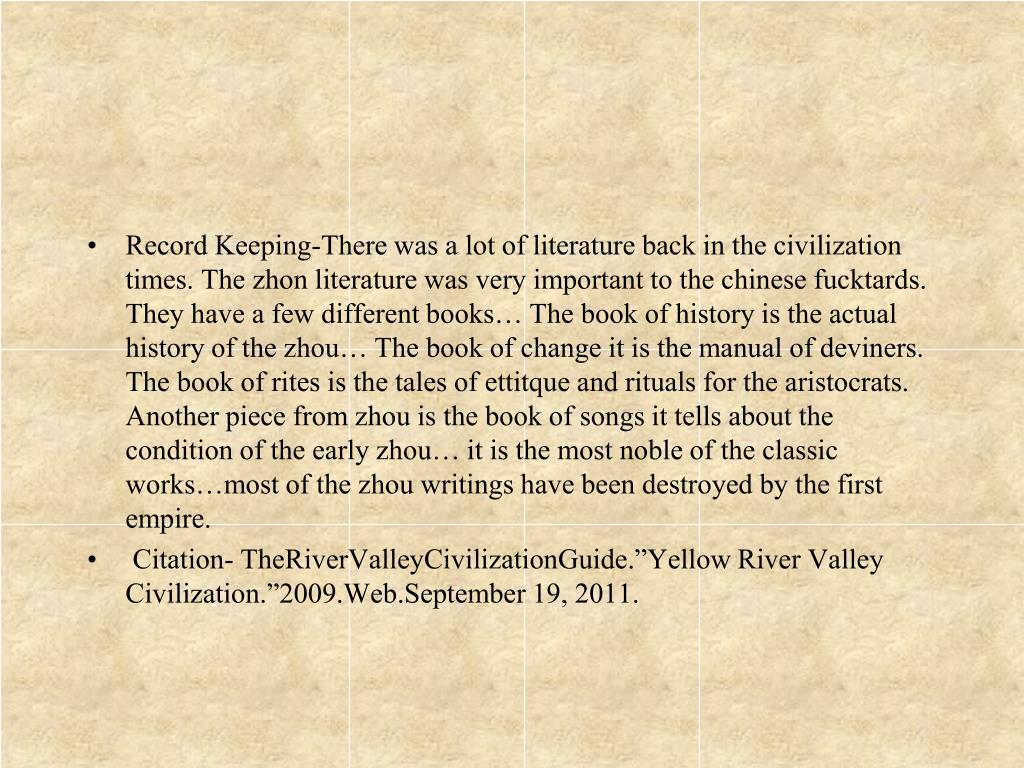 • Record Keeping-There was a lot of literature back in the civilization times. The zhon literature was very important to the chinese fucktards. They have a few different books… The book of history is the actual history of the zhou… The book of change it is the manual of deviners. The book of rites is the tales of ettitque and rituals for the aristocrats. Another piece from zhou is the book of songs it tells about the condition of the early zhou… it is the most noble of the classic works…most of the zhou writings have been destroyed by the first empire.

• Citation- TheRiverValleyCivilizationGuide.”Yellow River Valley Civilization.”2009.Web.September 19, 2011.